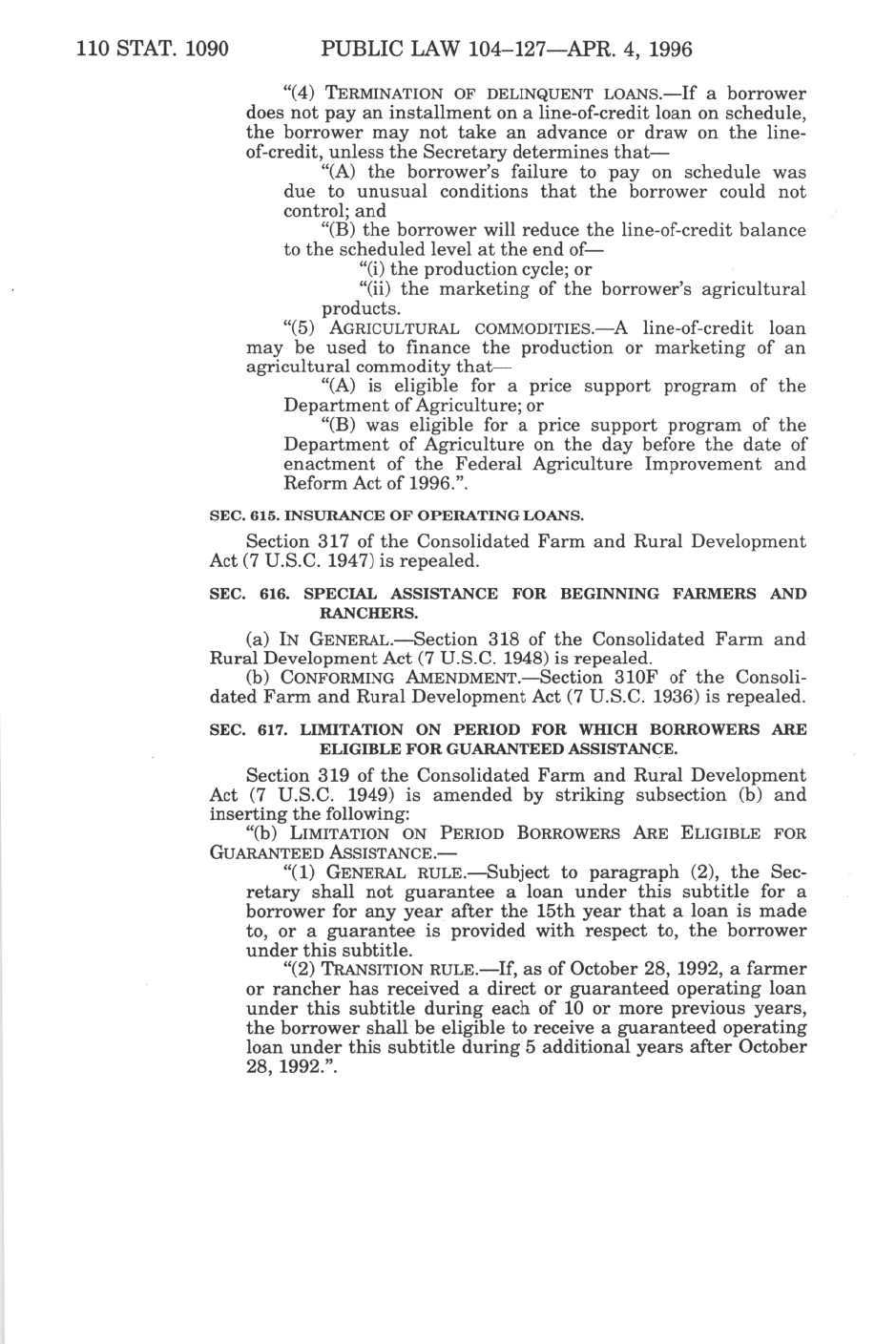 110 STAT. 1090 PUBLIC LAW 104–127—APR. 4, 1996

"(4) TERMINATION OF DELINQUENT LOANS.—If a borrower does not pay an installment on a line-of-credit loan on schedule, the borrower may not take an advance or draw on the line-of-credit, unless the Secretary determines that—

"(A) the borrower's failure to pay on schedule was due to unusual conditions that the borrower could not control; and

"(B) the borrower will reduce the line-of-credit balance to the scheduled level at the end of—

"(i) the production cycle; or

"(ii) the marketing of the borrower's agricultural products.

"(5) AGRICULTURAL COMMODITIES.—A line-of-credit loan may be used to finance the production or marketing of an agricultural commodity that—

"(A) is eligible for a price support program of the Department of Agriculture; or

"(B) was eligible for a price support program of the Department of Agriculture on the day before the date of enactment of the Federal Agriculture Improvement and Reform Act of 1996.".

SEC. 615. INSURANCE OF OPERATING LOANS.

Section 317 of the Consolidated Farm and Rural Development Act (7 U.S.C. 1947) is repealed.

SEC. 616. SPECIAL ASSISTANCE FOR BEGINNING FARMERS AND RANCHERS.

(a) IN GENERAL.—Section 318 of the Consolidated Farm and Rural Development Act (7 U.S.C. 1948) is repealed.

(b) CONFORMING AMENDMENT.—Section 310F of the Consolidated Farm and Rural Development Act (7 U.S.C. 1936) is repealed.

SEC. 617. LIMITATION ON PERIOD FOR WHICH BORROWERS ARE ELIGIBLE FOR GUARANTEED ASSISTANCE.

Section 319 of the Consolidated Farm and Rural Development Act (7 U.S.C. 1949) is amended by striking subsection (b) and inserting the following:

"(b) LIMITATION ON PERIOD BORROWERS ARE ELIGIBLE FOR GUARANTEED ASSISTANCE.—

"(1) GENERAL RULE.—Subject to paragraph (2), the Secretary shall not guarantee a loan under this subtitle for a borrower for any year after the 15th year that a loan is made to, or a guarantee is provided with respect to, the borrower under this subtitle.

"(2) TRANSITION RULE.—If, as of October 28, 1992, a farmer or rancher has received a direct or guaranteed operating loan under this subtitle during each of 10 or more previous years, the borrower shall be eligible to receive a guaranteed operating loan under this subtitle during 5 additional years after October 28, 1992.".